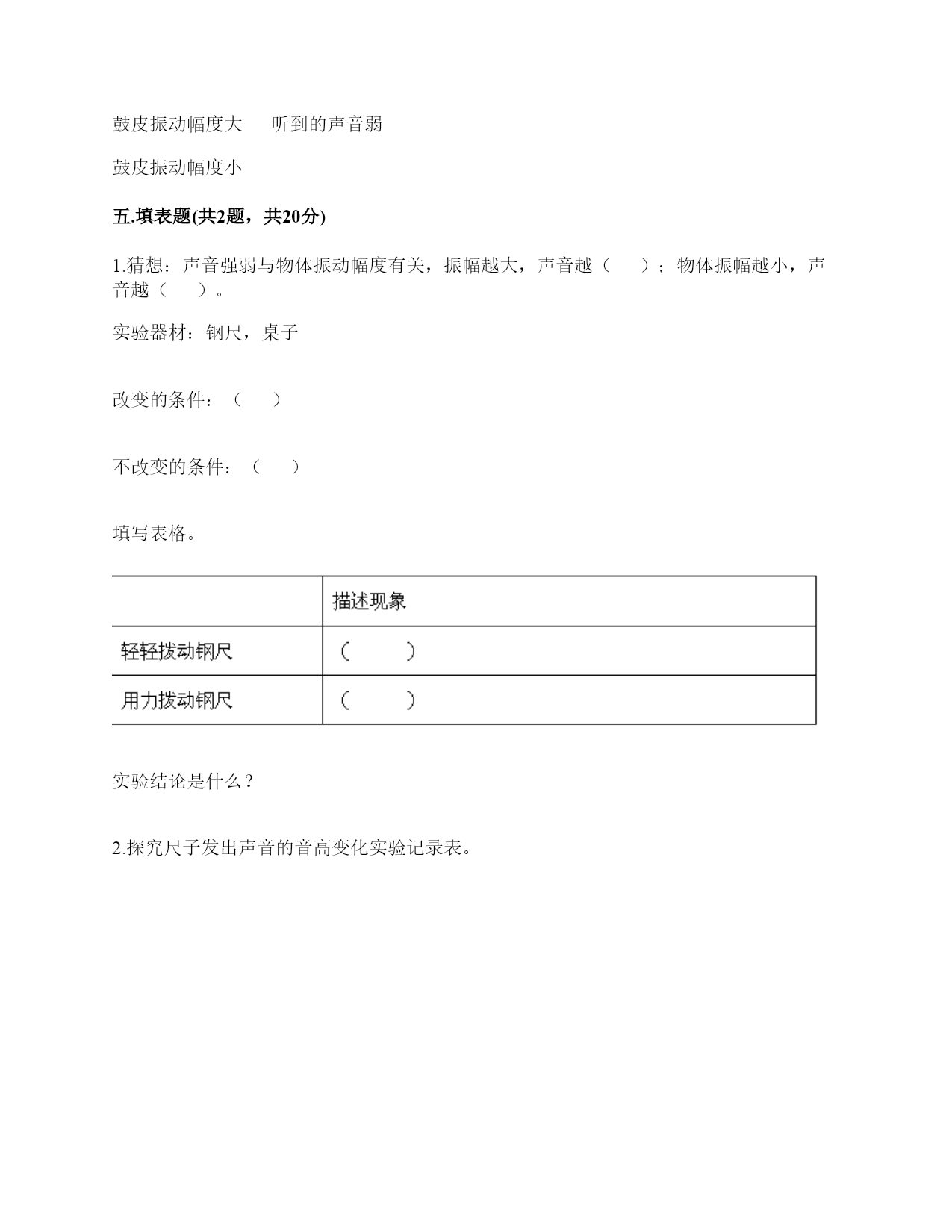 鼓皮振动幅度大　　听到的声音弱

鼓皮振动幅度小

五.填表题(共2题，共20分)

1.猜想：声音强弱与物体振动幅度有关，振幅越大，声音越（　　）；物体振幅越小，声音越（　　）。

实验器材：钢尺，桌子

改变的条件：（　　）

不改变的条件：（　　）

填写表格。

| | 描述现象 |
|---|---|
| 轻轻拨动钢尺 | （　　） |
| 用力拨动钢尺 | （　　） |

实验结论是什么？

2.探究尺子发出声音的音高变化实验记录表。